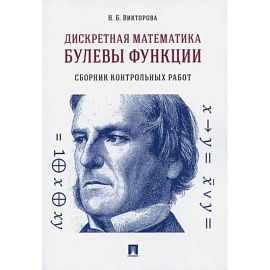 Н. Б. ВИКТОРОВА

ДИСКРЕТНАЯ МАТЕМАТИКА
БУЛЕВЫ ФУНКЦИИ

СБОРНИК КОНТРОЛЬНЫХ РАБОТ

$x \to y = \bar{x} \vee y =$

$= 1 \oplus x \oplus xy$